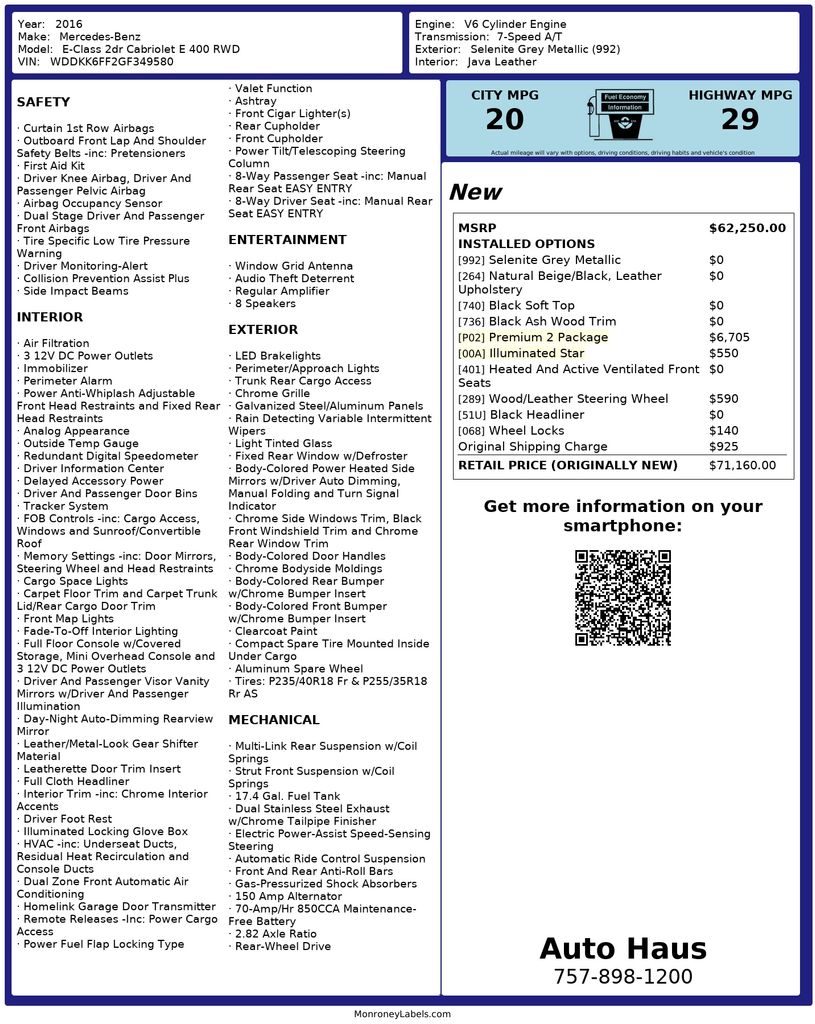 Year: 2016
Make: Mercedes-Benz
Model: E-Class 2dr Cabriolet E 400 RWD
VIN: WDDKK6FF2GF349580

Engine: V6 Cylinder Engine
Transmission: 7-Speed A/T
Exterior: Selenite Grey Metallic (992)
Interior: Java Leather

SAFETY

· Curtain 1st Row Airbags
· Outboard Front Lap And Shoulder Safety Belts -inc: Pretensioners
· First Aid Kit
· Driver Knee Airbag, Driver And Passenger Pelvic Airbag
· Airbag Occupancy Sensor
· Dual Stage Driver And Passenger Front Airbags
· Tire Specific Low Tire Pressure Warning
· Driver Monitoring-Alert
· Collision Prevention Assist Plus
· Side Impact Beams

INTERIOR

· Air Filtration
· 3 12V DC Power Outlets
· Immobilizer
· Perimeter Alarm
· Power Anti-Whiplash Adjustable Front Head Restraints and Fixed Rear Head Restraints
· Analog Appearance
· Outside Temp Gauge
· Redundant Digital Speedometer
· Driver Information Center
· Delayed Accessory Power
· Driver And Passenger Door Bins
· Tracker System
· FOB Controls -inc: Cargo Access, Windows and Sunroof/Convertible Roof
· Memory Settings -inc: Door Mirrors, Steering Wheel and Head Restraints
· Cargo Space Lights
· Carpet Floor Trim and Carpet Trunk Lid/Rear Cargo Door Trim
· Front Map Lights
· Fade-To-Off Interior Lighting
· Full Floor Console w/Covered Storage, Mini Overhead Console and 3 12V DC Power Outlets
· Driver And Passenger Visor Vanity Mirrors w/Driver And Passenger Illumination
· Day-Night Auto-Dimming Rearview Mirror
· Leather/Metal-Look Gear Shifter Material
· Leatherette Door Trim Insert
· Full Cloth Headliner
· Interior Trim -inc: Chrome Interior Accents
· Driver Foot Rest
· Illuminated Locking Glove Box
· HVAC -inc: Underseat Ducts, Residual Heat Recirculation and Console Ducts
· Dual Zone Front Automatic Air Conditioning
· Homelink Garage Door Transmitter
· Remote Releases -Inc: Power Cargo Access
· Power Fuel Flap Locking Type
· Valet Function
· Ashtray
· Front Cigar Lighter(s)
· Rear Cupholder
· Front Cupholder
· Power Tilt/Telescoping Steering Column
· 8-Way Passenger Seat -inc: Manual Rear Seat EASY ENTRY
· 8-Way Driver Seat -inc: Manual Rear Seat EASY ENTRY

ENTERTAINMENT

· Window Grid Antenna
· Audio Theft Deterrent
· Regular Amplifier
· 8 Speakers

EXTERIOR

· LED Brakelights
· Perimeter/Approach Lights
· Trunk Rear Cargo Access
· Chrome Grille
· Galvanized Steel/Aluminum Panels
· Rain Detecting Variable Intermittent Wipers
· Light Tinted Glass
· Fixed Rear Window w/Defroster
· Body-Colored Power Heated Side Mirrors w/Driver Auto Dimming, Manual Folding and Turn Signal Indicator
· Chrome Side Windows Trim, Black Front Windshield Trim and Chrome Rear Window Trim
· Body-Colored Door Handles
· Chrome Bodyside Moldings
· Body-Colored Rear Bumper w/Chrome Bumper Insert
· Body-Colored Front Bumper w/Chrome Bumper Insert
· Clearcoat Paint
· Compact Spare Tire Mounted Inside Under Cargo
· Aluminum Spare Wheel
· Tires: P235/40R18 Fr & P255/35R18 Rr AS

MECHANICAL

· Multi-Link Rear Suspension w/Coil Springs
· Strut Front Suspension w/Coil Springs
· 17.4 Gal. Fuel Tank
· Dual Stainless Steel Exhaust w/Chrome Tailpipe Finisher
· Electric Power-Assist Speed-Sensing Steering
· Automatic Ride Control Suspension
· Front And Rear Anti-Roll Bars
· Gas-Pressurized Shock Absorbers
· 150 Amp Alternator
· 70-Amp/Hr 850CCA Maintenance-Free Battery
· 2.82 Axle Ratio
· Rear-Wheel Drive

CITY MPG
20
Fuel Economy Information
HIGHWAY MPG
29
Actual mileage will vary with options, driving conditions, driving habits and vehicle's condition

New

| MSRP | $62,250.00 |
|---|---|
| INSTALLED OPTIONS | |
| [992] Selenite Grey Metallic | $0 |
| [264] Natural Beige/Black, Leather Upholstery | $0 |
| [740] Black Soft Top | $0 |
| [736] Black Ash Wood Trim | $0 |
| [P02] Premium 2 Package | $6,705 |
| [00A] Illuminated Star | $550 |
| [401] Heated And Active Ventilated Front Seats | $0 |
| [289] Wood/Leather Steering Wheel | $590 |
| [51U] Black Headliner | $0 |
| [068] Wheel Locks | $140 |
| Original Shipping Charge | $925 |
| RETAIL PRICE (ORIGINALLY NEW) | $71,160.00 |

Get more information on your smartphone:

Auto Haus
757-898-1200

MonroneyLabels.com